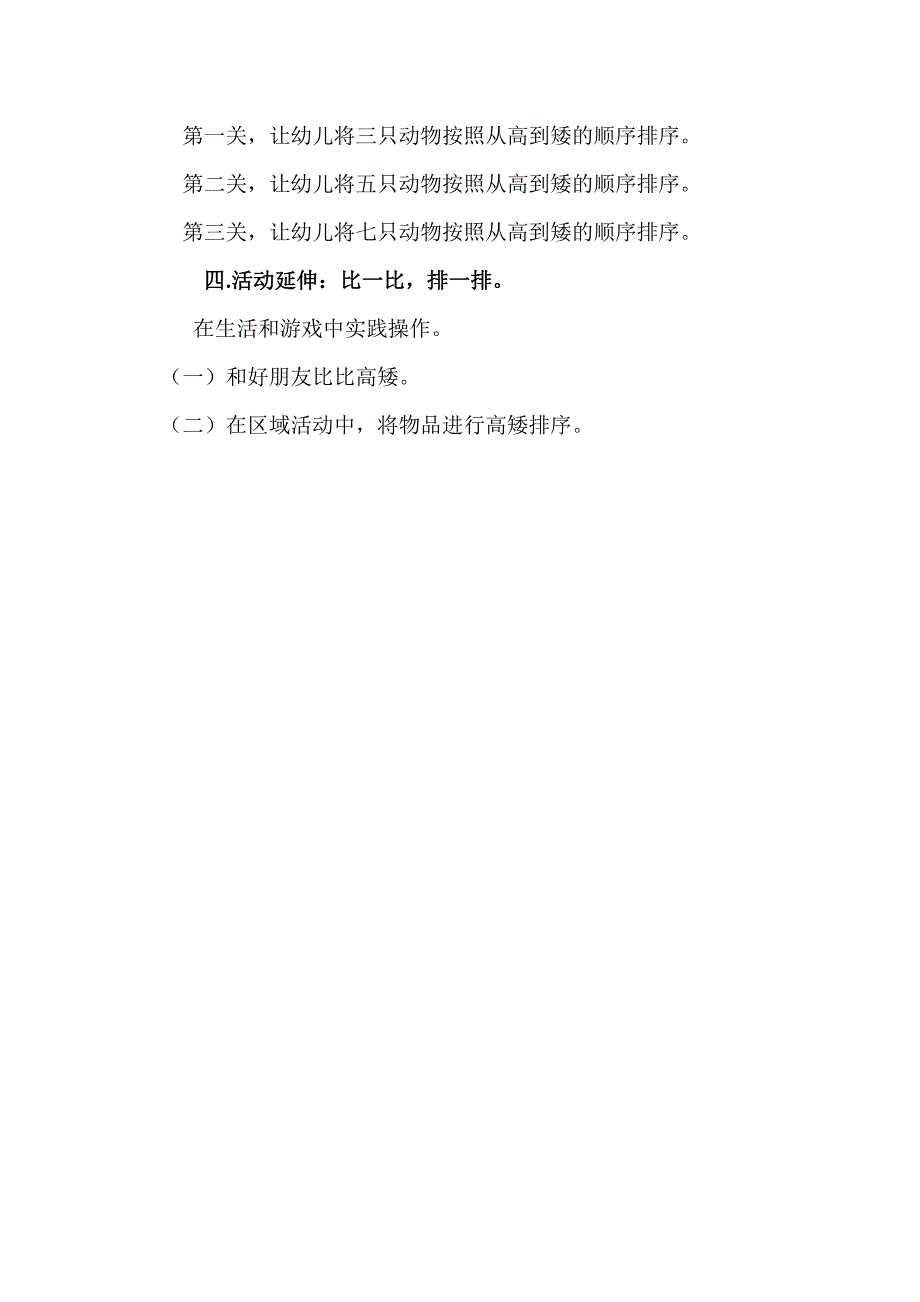 第一关，让幼儿将三只动物按照从高到矮的顺序排序。

第二关，让幼儿将五只动物按照从高到矮的顺序排序。

第三关，让幼儿将七只动物按照从高到矮的顺序排序。

四.活动延伸：比一比，排一排。

在生活和游戏中实践操作。

（一）和好朋友比比高矮。

（二）在区域活动中，将物品进行高矮排序。